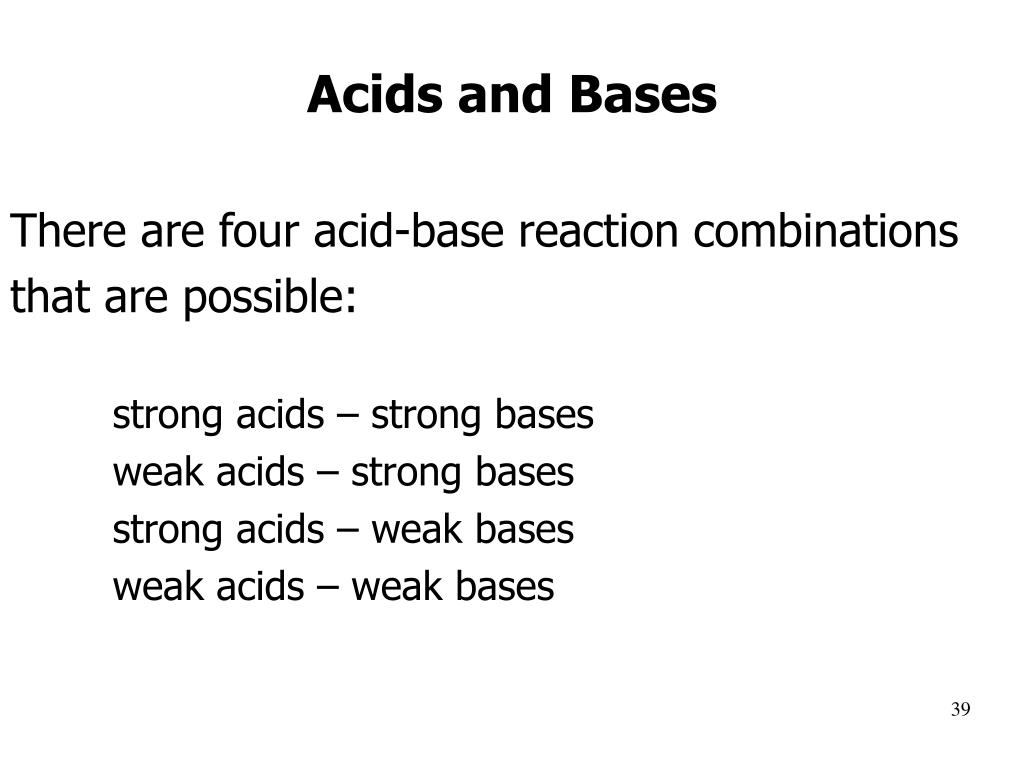 Acids and Bases

There are four acid-base reaction combinations that are possible:

strong acids – strong bases
weak acids – strong bases
strong acids – weak bases
weak acids – weak bases

39